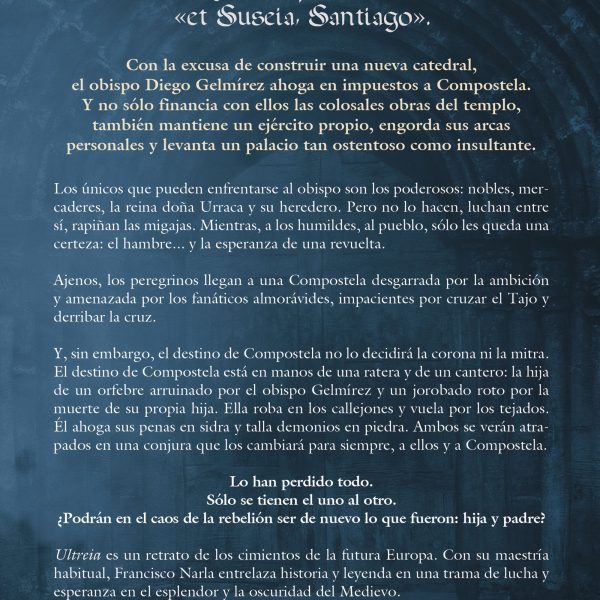 «et Suseia, Santiago».

Con la excusa de construir una nueva catedral, el obispo Diego Gelmírez ahoga en impuestos a Compostela. Y no sólo financia con ellos las colosales obras del templo, también mantiene un ejército propio, engorda sus arcas personales y levanta un palacio tan ostentoso como insultante.

Los únicos que pueden enfrentarse al obispo son los poderosos: nobles, mercaderes, la reina doña Urraca y su heredero. Pero no lo hacen, luchan entre sí, rapiñan las migajas. Mientras, a los humildes, al pueblo, sólo les queda una certeza: el hambre... y la esperanza de una revuelta.

Ajenos, los peregrinos llegan a una Compostela desgarrada por la ambición y amenazada por los fanáticos almorávides, impacientes por cruzar el Tajo y derribar la cruz.

Y, sin embargo, el destino de Compostela no lo decidirá la corona ni la mitra. El destino de Compostela está en manos de una ratera y de un cantero: la hija de un orfebre arruinado por el obispo Gelmírez y un jorobado roto por la muerte de su propia hija. Ella roba en los callejones y vuela por los tejados. Él ahoga sus penas en sidra y talla demonios en piedra. Ambos se verán atrapados en una conjura que los cambiará para siempre, a ellos y a Compostela.

Lo han perdido todo.
Sólo se tienen el uno al otro.
¿Podrán en el caos de la rebelión ser de nuevo lo que fueron: hija y padre?

Ultreia es un retrato de los cimientos de la futura Europa. Con su maestría habitual, Francisco Narla entrelaza historia y leyenda en una trama de lucha y esperanza en el esplendor y la oscuridad del Medievo.